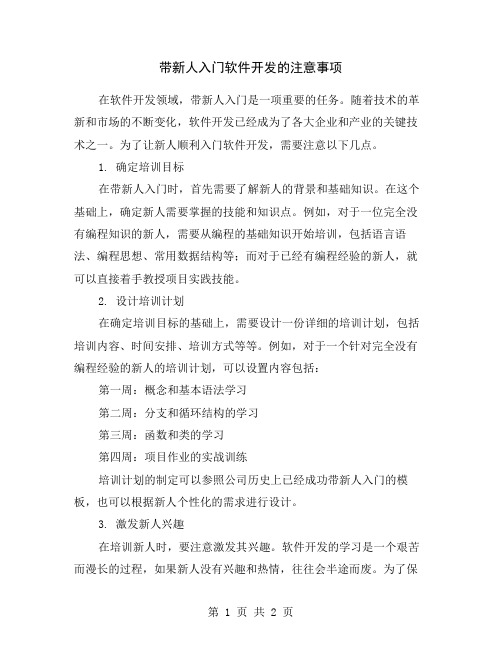 带新人入门软件开发的注意事项

在软件开发领域，带新人入门是一项重要的任务。随着技术的革新和市场的不断变化，软件开发已经成为了各大企业和产业的关键技术之一。为了让新人顺利入门软件开发，需要注意以下几点。

1. 确定培训目标

在带新人入门时，首先需要了解新人的背景和基础知识。在这个基础上，确定新人需要掌握的技能和知识点。例如，对于一位完全没有编程知识的新人，需要从编程的基础知识开始培训，包括语言语法、编程思想、常用数据结构等；而对于已经有编程经验的新人，就可以直接着手教授项目实践技能。

2. 设计培训计划

在确定培训目标的基础上，需要设计一份详细的培训计划，包括培训内容、时间安排、培训方式等等。例如，对于一个针对完全没有编程经验的新人的培训计划，可以设置内容包括：

第一周：概念和基本语法学习

第二周：分支和循环结构的学习

第三周：函数和类的学习

第四周：项目作业的实战训练

培训计划的制定可以参照公司历史上已经成功带新人入门的模板，也可以根据新人个性化的需求进行设计。

3. 激发新人兴趣

在培训新人时，要注意激发其兴趣。软件开发的学习是一个艰苦而漫长的过程，如果新人没有兴趣和热情，往往会半途而废。为了保

第 1 页 共 2 页